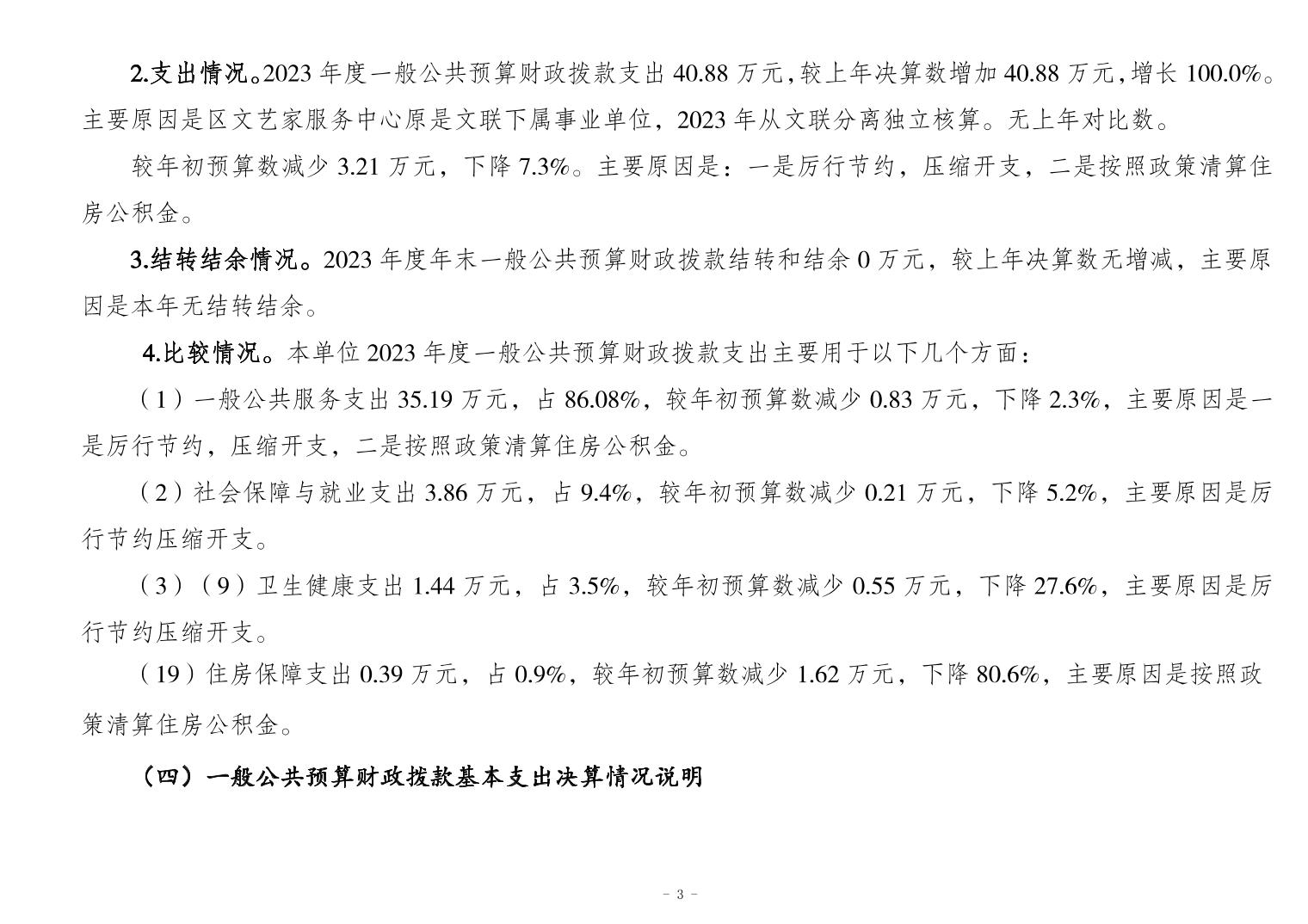 2.支出情况。2023 年度一般公共预算财政拨款支出 40.88 万元，较上年决算数增加 40.88 万元，增长 100.0%。主要原因是区文艺家服务中心原是文联下属事业单位，2023 年从文联分离独立核算。无上年对比数。

较年初预算数减少 3.21 万元，下降 7.3%。主要原因是：一是厉行节约，压缩开支，二是按照政策清算住房公积金。

3.结转结余情况。2023 年度年末一般公共预算财政拨款结转和结余 0 万元，较上年决算数无增减，主要原因是本年无结转结余。

4.比较情况。本单位 2023 年度一般公共预算财政拨款支出主要用于以下几个方面：

（1）一般公共服务支出 35.19 万元，占 86.08%，较年初预算数减少 0.83 万元，下降 2.3%，主要原因是一是厉行节约，压缩开支，二是按照政策清算住房公积金。

（2）社会保障与就业支出 3.86 万元，占 9.4%，较年初预算数减少 0.21 万元，下降 5.2%，主要原因是厉行节约压缩开支。

（3）（9）卫生健康支出 1.44 万元，占 3.5%，较年初预算数减少 0.55 万元，下降 27.6%，主要原因是厉行节约压缩开支。

（19）住房保障支出 0.39 万元，占 0.9%，较年初预算数减少 1.62 万元，下降 80.6%，主要原因是按照政策清算住房公积金。

（四）一般公共预算财政拨款基本支出决算情况说明

- 3 -